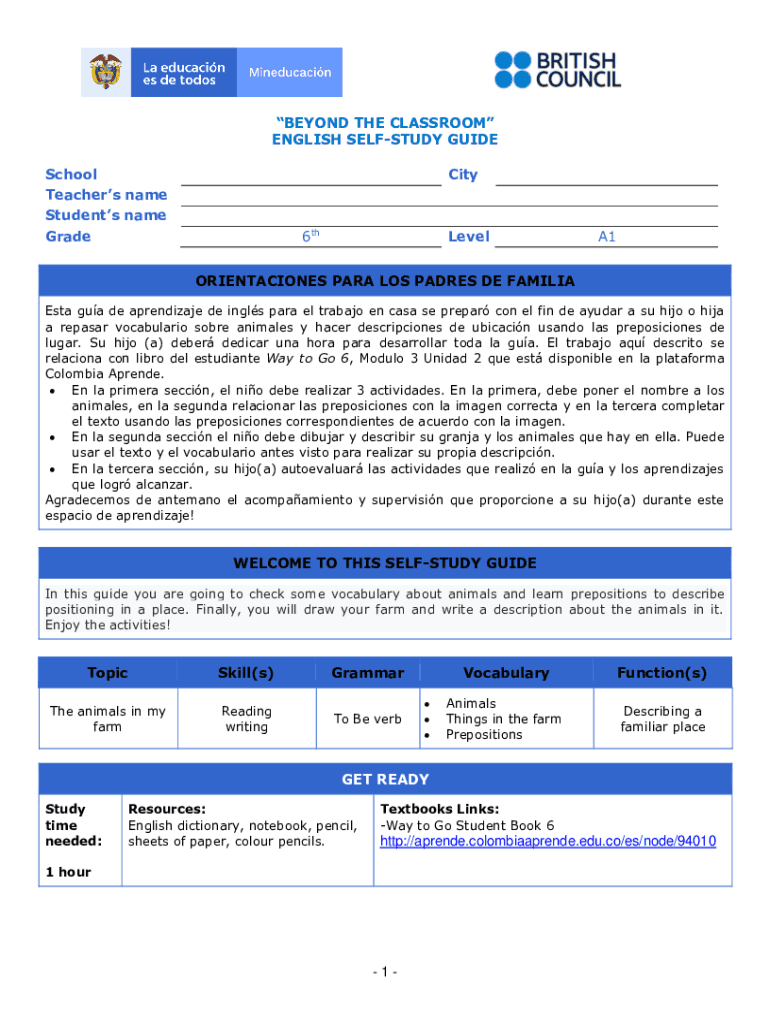 La educación es de todos

Mineducación

BRITISH COUNCIL

"BEYOND THE CLASSROOM"
ENGLISH SELF-STUDY GUIDE

School City
Teacher's name
Student's name
Grade $6^{th}$ Level A1

ORIENTACIONES PARA LOS PADRES DE FAMILIA

Esta guía de aprendizaje de inglés para el trabajo en casa se preparó con el fin de ayudar a su hijo o hija a repasar vocabulario sobre animales y hacer descripciones de ubicación usando las preposiciones de lugar. Su hijo (a) deberá dedicar una hora para desarrollar toda la guía. El trabajo aquí descrito se relaciona con libro del estudiante Way to Go 6, Modulo 3 Unidad 2 que está disponible en la plataforma Colombia Aprende.
• En la primera sección, el niño debe realizar 3 actividades. En la primera, debe poner el nombre a los animales, en la segunda relacionar las preposiciones con la imagen correcta y en la tercera completar el texto usando las preposiciones correspondientes de acuerdo con la imagen.
• En la segunda sección el niño debe dibujar y describir su granja y los animales que hay en ella. Puede usar el texto y el vocabulario antes visto para realizar su propia descripción.
• En la tercera sección, su hijo(a) autoevaluará las actividades que realizó en la guía y los aprendizajes que logró alcanzar.
Agradecemos de antemano el acompañamiento y supervisión que proporcione a su hijo(a) durante este espacio de aprendizaje!

WELCOME TO THIS SELF-STUDY GUIDE

In this guide you are going to check some vocabulary about animals and learn prepositions to describe positioning in a place. Finally, you will draw your farm and write a description about the animals in it. Enjoy the activities!

| Topic | Skill(s) | Grammar | Vocabulary | Function(s) |
|---|---|---|---|---|
| The animals in my farm | Reading writing | To Be verb | • Animals • Things in the farm • Prepositions | Describing a familiar place |

GET READY

| Study time needed: 1 hour | Resources: English dictionary, notebook, pencil, sheets of paper, colour pencils. | Textbooks Links: -Way to Go Student Book 6 http://aprende.colombiaaprende.edu.co/es/node/94010 |
|---|---|---|

- 1 -